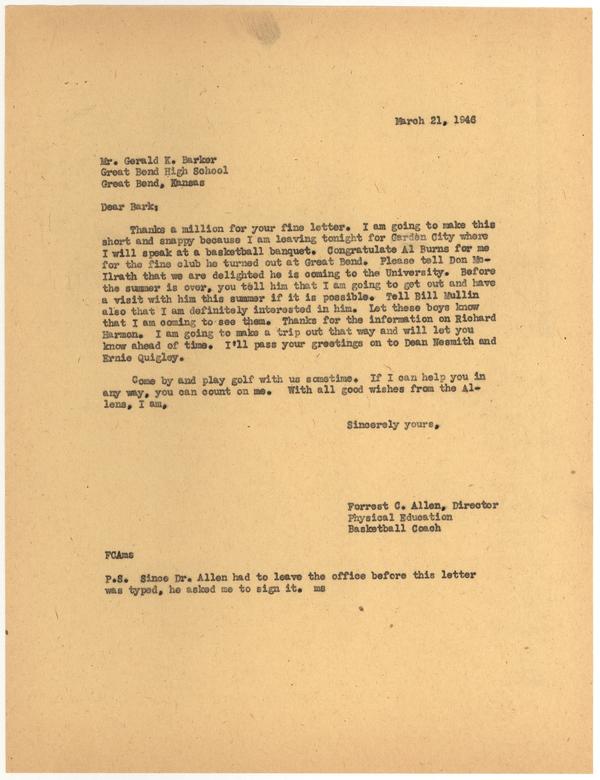 March 21, 1946

Mr. Gerald K. Barker
Great Bend High School
Great Bend, Kansas

Dear Bark:

Thanks a million for your fine letter. I am going to make this short and snappy because I am leaving tonight for Garden City where I will speak at a basketball banquet. Congratulate Al Burns for me for the fine club he turned out at Great Bend. Please tell Don McIlrath that we are delighted he is coming to the University. Before the summer is over, you tell him that I am going to get out and have a visit with him this summer if it is possible. Tell Bill Mullin also that I am definitely interested in him. Let these boys know that I am coming to see them. Thanks for the information on Richard Harmon. I am going to make a trip out that way and will let you know ahead of time. I'll pass your greetings on to Dean Nesmith and Ernie Quigley.

Come by and play golf with us sometime. If I can help you in any way, you can count on me. With all good wishes from the Allens, I am,

Sincerely yours,

Forrest C. Allen, Director
Physical Education
Basketball Coach

FCA:ms

P.S. Since Dr. Allen had to leave the office before this letter was typed, he asked me to sign it. ms